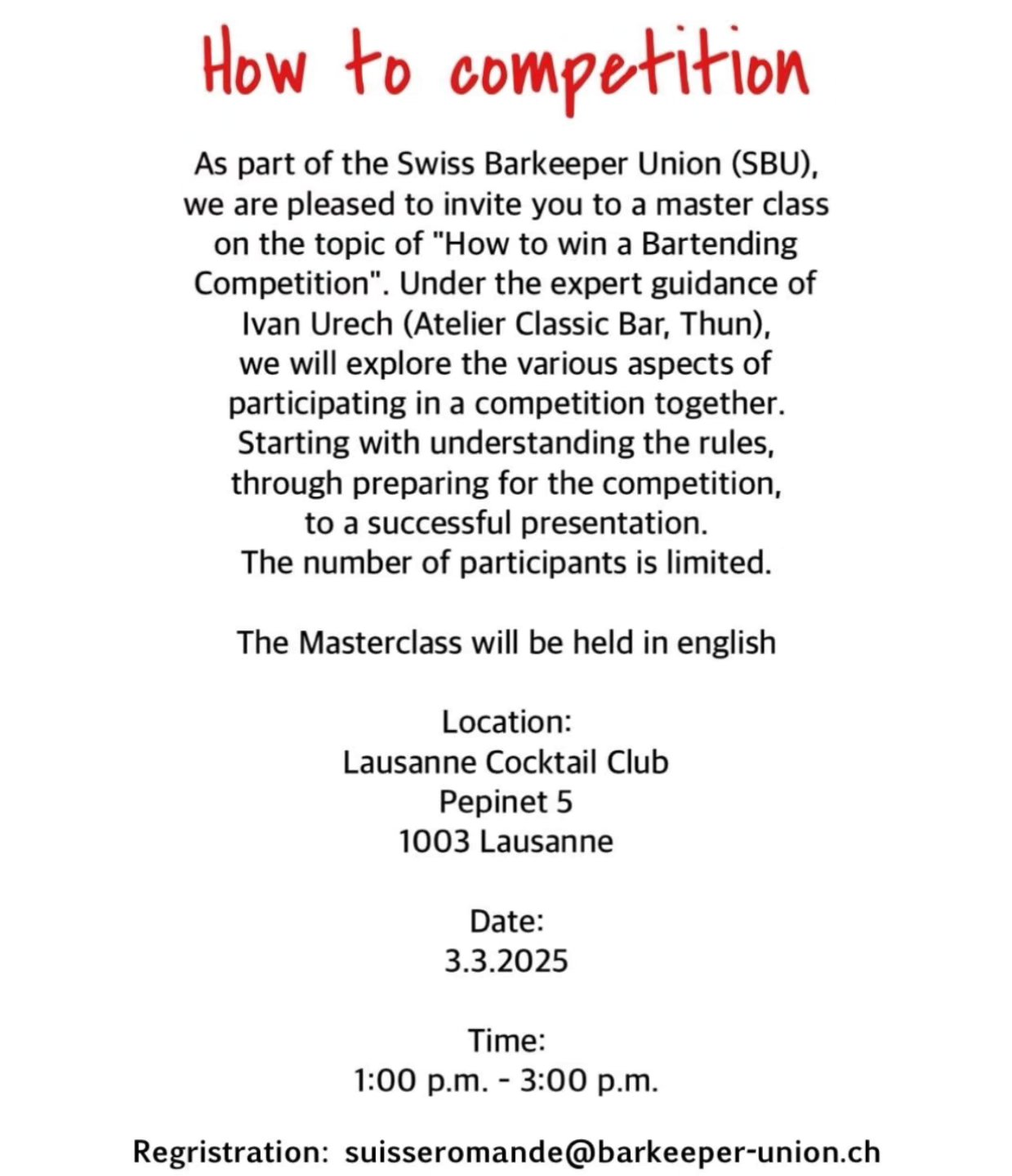 How to competition

As part of the Swiss Barkeeper Union (SBU), we are pleased to invite you to a master class on the topic of "How to win a Bartending Competition". Under the expert guidance of Ivan Urech (Atelier Classic Bar, Thun), we will explore the various aspects of participating in a competition together. Starting with understanding the rules, through preparing for the competition, to a successful presentation. The number of participants is limited.

The Masterclass will be held in english

Location:
Lausanne Cocktail Club
Pepinet 5
1003 Lausanne

Date:
3.3.2025

Time:
1:00 p.m. - 3:00 p.m.

Regristration: suisseromande@barkeeper-union.ch